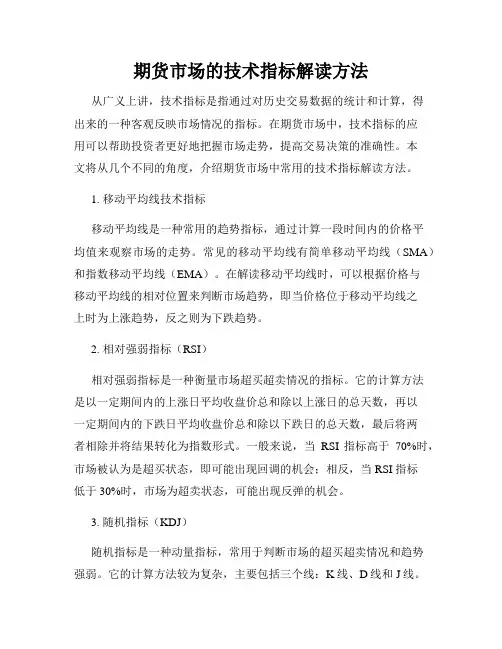 期货市场的技术指标解读方法

从广义上讲，技术指标是指通过对历史交易数据的统计和计算，得出来的一种客观反映市场情况的指标。在期货市场中，技术指标的应用可以帮助投资者更好地把握市场走势，提高交易决策的准确性。本文将从几个不同的角度，介绍期货市场中常用的技术指标解读方法。

1. 移动平均线技术指标

移动平均线是一种常用的趋势指标，通过计算一段时间内的价格平均值来观察市场的走势。常见的移动平均线有简单移动平均线（SMA）和指数移动平均线（EMA）。在解读移动平均线时，可以根据价格与移动平均线的相对位置来判断市场趋势，即当价格位于移动平均线之上时为上涨趋势，反之则为下跌趋势。

2. 相对强弱指标（RSI）

相对强弱指标是一种衡量市场超买超卖情况的指标。它的计算方法是以一定期间内的上涨日平均收盘价总和除以上涨日的总天数，再以一定期间内的下跌日平均收盘价总和除以下跌日的总天数，最后将两者相除并将结果转化为指数形式。一般来说，当 RSI 指标高于 70%时，市场被认为是超买状态，即可能出现回调的机会；相反，当 RSI 指标低于 30%时，市场为超卖状态，可能出现反弹的机会。

3. 随机指标（KDJ）

随机指标是一种动量指标，常用于判断市场的超买超卖情况和趋势强弱。它的计算方法较为复杂，主要包括三个线：K 线、D 线和 J 线。